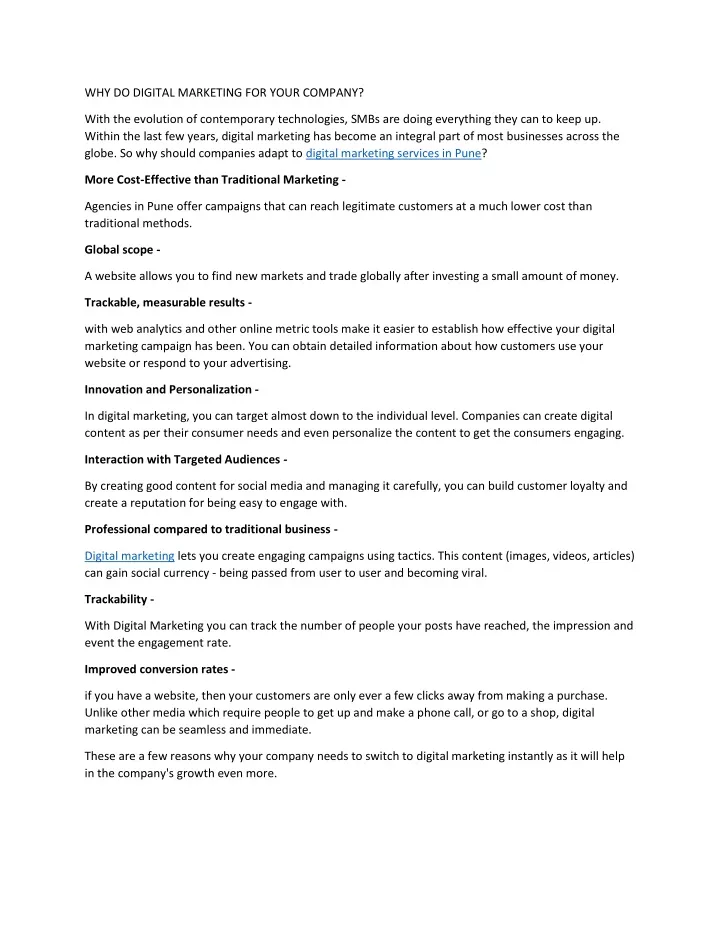 WHY DO DIGITAL MARKETING FOR YOUR COMPANY?

With the evolution of contemporary technologies, SMBs are doing everything they can to keep up. Within the last few years, digital marketing has become an integral part of most businesses across the globe. So why should companies adapt to digital marketing services in Pune?

More Cost-Effective than Traditional Marketing -

Agencies in Pune offer campaigns that can reach legitimate customers at a much lower cost than traditional methods.

Global scope -

A website allows you to find new markets and trade globally after investing a small amount of money.

Trackable, measurable results -

with web analytics and other online metric tools make it easier to establish how effective your digital marketing campaign has been. You can obtain detailed information about how customers use your website or respond to your advertising.

Innovation and Personalization -

In digital marketing, you can target almost down to the individual level. Companies can create digital content as per their consumer needs and even personalize the content to get the consumers engaging.

Interaction with Targeted Audiences -

By creating good content for social media and managing it carefully, you can build customer loyalty and create a reputation for being easy to engage with.

Professional compared to traditional business -

Digital marketing lets you create engaging campaigns using tactics. This content (images, videos, articles) can gain social currency - being passed from user to user and becoming viral.

Trackability -

With Digital Marketing you can track the number of people your posts have reached, the impression and event the engagement rate.

Improved conversion rates -

if you have a website, then your customers are only ever a few clicks away from making a purchase. Unlike other media which require people to get up and make a phone call, or go to a shop, digital marketing can be seamless and immediate.

These are a few reasons why your company needs to switch to digital marketing instantly as it will help in the company's growth even more.